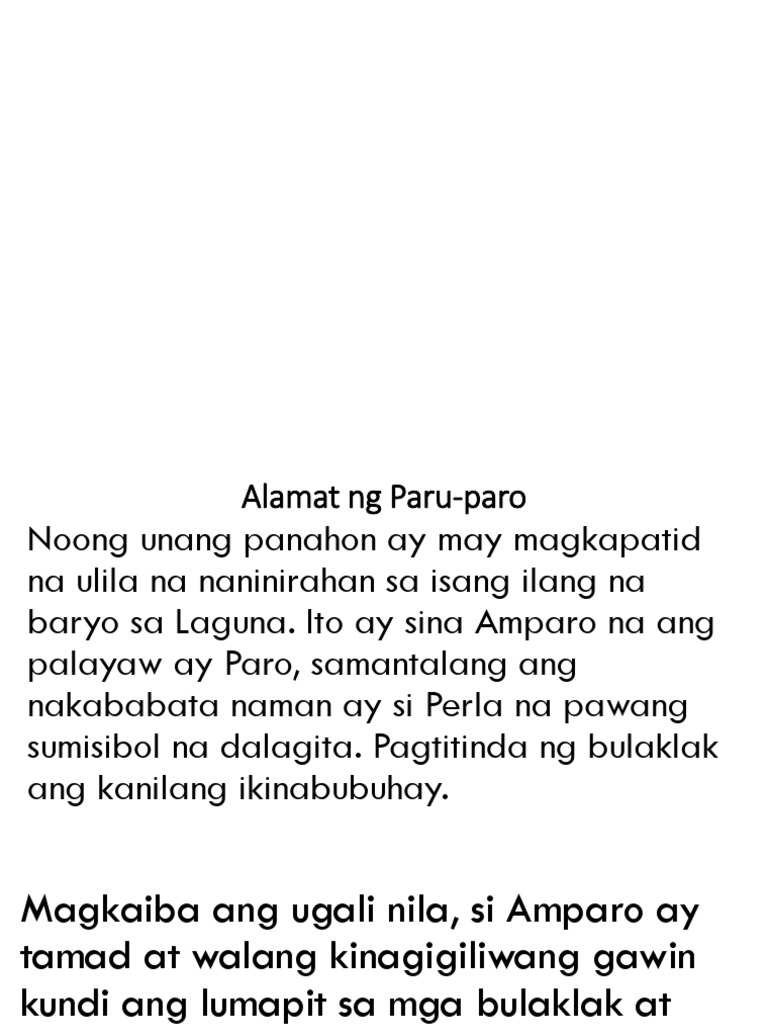 Alamat ng Paru-paro

Noong unang panahon ay may magkapatid na ulila na naninirahan sa isang ilang na baryo sa Laguna. Ito ay sina Amparo na ang palayaw ay Paro, samantalang ang nakababata naman ay si Perla na pawang sumisibol na dalagita. Pagtitinda ng bulaklak ang kanilang ikinabubuhay.

Magkaiba ang ugali nila, si Amparo ay tamad at walang kinagigiliwang gawin kundi ang lumapit sa mga bulaklak at